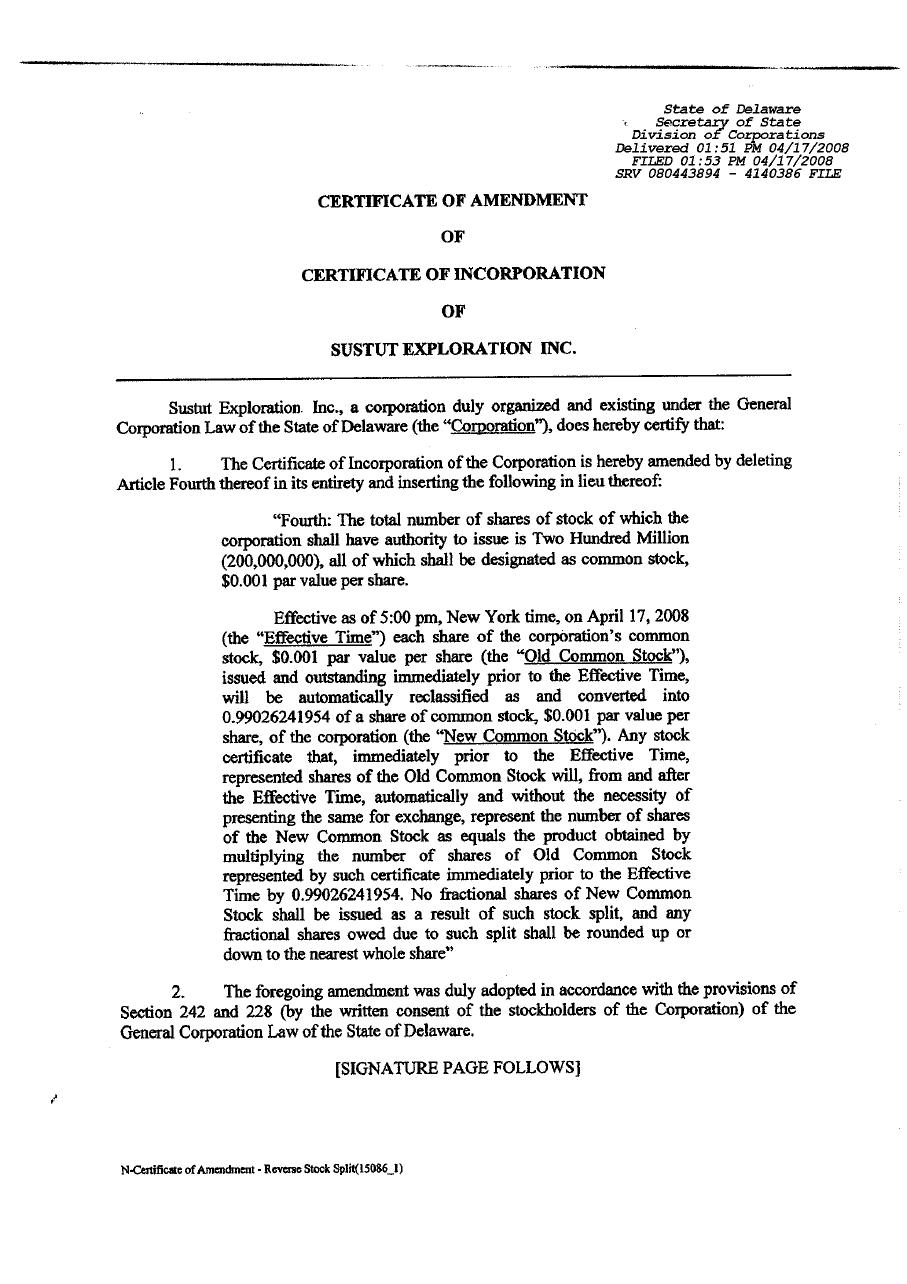 State of Delaware
Secretary of State
Division of Corporations
Delivered 01:51 PM 04/17/2008
FILED 01:53 PM 04/17/2008
SRV 080443894 - 4140386 FILE

CERTIFICATE OF AMENDMENT

OF

CERTIFICATE OF INCORPORATION

OF

SUSTUT EXPLORATION INC.

Sustut Exploration Inc., a corporation duly organized and existing under the General Corporation Law of the State of Delaware (the "Corporation"), does hereby certify that:

1. The Certificate of Incorporation of the Corporation is hereby amended by deleting Article Fourth thereof in its entirety and inserting the following in lieu thereof:

"Fourth: The total number of shares of stock of which the corporation shall have authority to issue is Two Hundred Million (200,000,000), all of which shall be designated as common stock, $0.001 par value per share.

Effective as of 5:00 pm, New York time, on April 17, 2008 (the "Effective Time") each share of the corporation's common stock, $0.001 par value per share (the "Old Common Stock"), issued and outstanding immediately prior to the Effective Time, will be automatically reclassified as and converted into 0.99026241954 of a share of common stock, $0.001 par value per share, of the corporation (the "New Common Stock"). Any stock certificate that, immediately prior to the Effective Time, represented shares of the Old Common Stock will, from and after the Effective Time, automatically and without the necessity of presenting the same for exchange, represent the number of shares of the New Common Stock as equals the product obtained by multiplying the number of shares of Old Common Stock represented by such certificate immediately prior to the Effective Time by 0.99026241954. No fractional shares of New Common Stock shall be issued as a result of such stock split, and any fractional shares owed due to such split shall be rounded up or down to the nearest whole share"

2. The foregoing amendment was duly adopted in accordance with the provisions of Section 242 and 228 (by the written consent of the stockholders of the Corporation) of the General Corporation Law of the State of Delaware.

[SIGNATURE PAGE FOLLOWS]

N-Certificate of Amendment - Reverse Stock Split(15086_1)